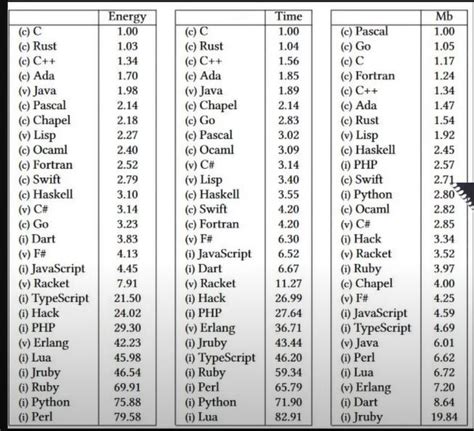 | | Energy |
|---|---|
| (c) C | 1.00 |
| (c) Rust | 1.03 |
| (c) C++ | 1.34 |
| (c) Ada | 1.70 |
| (v) Java | 1.98 |
| (c) Pascal | 2.14 |
| (c) Chapel | 2.18 |
| (v) Lisp | 2.27 |
| (c) Ocaml | 2.40 |
| (c) Fortran | 2.52 |
| (c) Swift | 2.79 |
| (c) Haskell | 3.10 |
| (v) C# | 3.14 |
| (c) Go | 3.23 |
| (i) Dart | 3.83 |
| (v) F# | 4.13 |
| (i) JavaScript | 4.45 |
| (v) Racket | 7.91 |
| (i) TypeScript | 21.50 |
| (i) Hack | 24.02 |
| (i) PHP | 29.30 |
| (v) Erlang | 42.23 |
| (i) Lua | 45.98 |
| (i) Jruby | 46.54 |
| (i) Ruby | 69.91 |
| (i) Python | 75.88 |
| (i) Perl | 79.58 |

| | Time |
|---|---|
| (c) C | 1.00 |
| (c) Rust | 1.04 |
| (c) C++ | 1.56 |
| (c) Ada | 1.85 |
| (v) Java | 1.89 |
| (c) Chapel | 2.14 |
| (c) Go | 2.83 |
| (c) Pascal | 3.02 |
| (c) Ocaml | 3.09 |
| (v) C# | 3.14 |
| (v) Lisp | 3.40 |
| (c) Haskell | 3.55 |
| (c) Swift | 4.20 |
| (c) Fortran | 4.20 |
| (v) F# | 6.30 |
| (i) JavaScript | 6.52 |
| (i) Dart | 6.67 |
| (v) Racket | 11.27 |
| (i) Hack | 26.99 |
| (i) PHP | 27.64 |
| (v) Erlang | 36.71 |
| (i) Jruby | 43.44 |
| (i) TypeScript | 46.20 |
| (i) Ruby | 59.34 |
| (i) Perl | 65.79 |
| (i) Python | 71.90 |
| (i) Lua | 82.91 |

| | Mb |
|---|---|
| (c) Pascal | 1.00 |
| (c) Go | 1.05 |
| (c) C | 1.17 |
| (c) Fortran | 1.24 |
| (c) C++ | 1.34 |
| (c) Ada | 1.47 |
| (c) Rust | 1.54 |
| (v) Lisp | 1.92 |
| (c) Haskell | 2.45 |
| (i) PHP | 2.57 |
| (c) Swift | 2.71 |
| (i) Python | 2.80 |
| (c) Ocaml | 2.82 |
| (v) C# | 2.85 |
| (i) Hack | 3.34 |
| (v) Racket | 3.52 |
| (i) Ruby | 3.97 |
| (c) Chapel | 4.00 |
| (v) F# | 4.25 |
| (i) JavaScript | 4.59 |
| (i) TypeScript | 4.69 |
| (v) Java | 6.01 |
| (i) Perl | 6.62 |
| (i) Lua | 6.72 |
| (v) Erlang | 7.20 |
| (i) Dart | 8.64 |
| (i) Jruby | 19.84 |